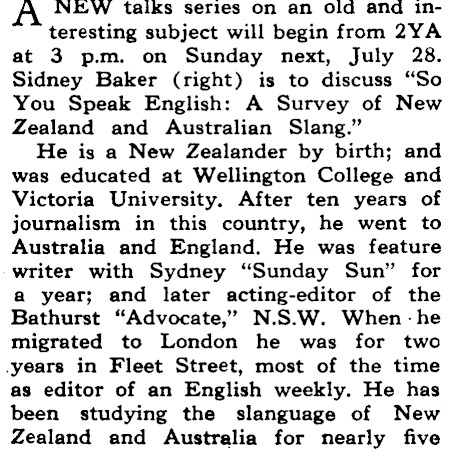 A NEW talks series on an old and interesting subject will begin from 2YA at 3 p.m. on Sunday next, July 28. Sidney Baker (right) is to discuss "So You Speak English: A Survey of New Zealand and Australian Slang."

He is a New Zealander by birth; and was educated at Wellington College and Victoria University. After ten years of journalism in this country, he went to Australia and England. He was feature writer with Sydney "Sunday Sun" for a year; and later acting-editor of the Bathurst "Advocate," N.S.W. When he migrated to London he was for two years in Fleet Street, most of the time as editor of an English weekly. He has been studying the slanguage of New Zealand and Australia for nearly five